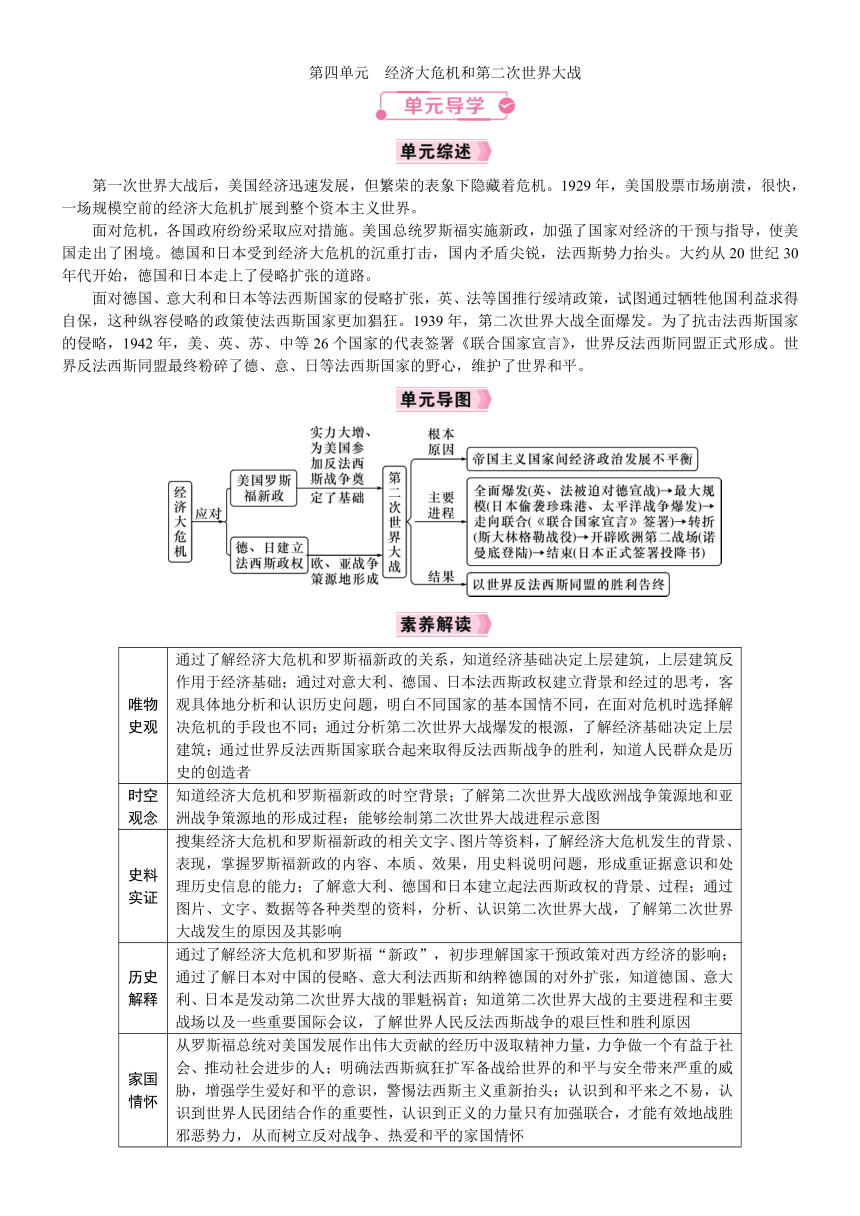 第四单元　经济大危机和第二次世界大战

单元导学

单元综述

第一次世界大战后，美国经济迅速发展，但繁荣的表象下隐藏着危机。1929 年，美国股票市场崩溃，很快，一场规模空前的经济大危机扩展到整个资本主义世界。

面对危机，各国政府纷纷采取应对措施。美国总统罗斯福实施新政，加强了国家对经济的干预与指导，使美国走出了困境。德国和日本受到经济大危机的沉重打击，国内矛盾尖锐，法西斯势力抬头。大约从 20 世纪 30 年代开始，德国和日本走上了侵略扩张的道路。

面对德国、意大利和日本等法西斯国家的侵略扩张，英、法等国推行绥靖政策，试图通过牺牲他国利益求得自保，这种纵容侵略的政策使法西斯国家更加猖狂。1939 年，第二次世界大战全面爆发。为了抗击法西斯国家的侵略，1942 年，美、英、苏、中等 26 个国家的代表签署《联合国家宣言》，世界反法西斯同盟正式形成。世界反法西斯同盟最终粉碎了德、意、日等法西斯国家的野心，维护了世界和平。

单元导图

经济大危机　应对　美国罗斯福新政　实力大增、为美国参加反法西斯战争奠定了基础　德、日建立法西斯政权　欧、亚战争策源地形成　第二次世界大战　根本原因　帝国主义国家间经济政治发展不平衡　主要进程　全面爆发(英、法被迫对德宣战)→最大规模(日本偷袭珍珠港、太平洋战争爆发)→走向联合(《联合国家宣言》签署)→转折(斯大林格勒战役)→开辟欧洲第二战场(诺曼底登陆)→结束(日本正式签署投降书)　结果　以世界反法西斯同盟的胜利告终

素养解读

| | |
|---|---|
| 唯物史观 | 通过了解经济大危机和罗斯福新政的关系，知道经济基础决定上层建筑，上层建筑反作用于经济基础；通过对意大利、德国、日本法西斯政权建立背景和经过的思考，客观具体地分析和认识历史问题，明白不同国家的基本国情不同，在面对危机时选择解决危机的手段也不同；通过分析第二次世界大战爆发的根源，了解经济基础决定上层建筑；通过世界反法西斯国家联合起来取得反法西斯战争的胜利，知道人民群众是历史的创造者 |
| 时空观念 | 知道经济大危机和罗斯福新政的时空背景；了解第二次世界大战欧洲战争策源地和亚洲战争策源地的形成过程；能够绘制第二次世界大战进程示意图 |
| 史料实证 | 搜集经济大危机和罗斯福新政的相关文字、图片等资料，了解经济大危机发生的背景、表现，掌握罗斯福新政的内容、本质、效果，用史料说明问题，形成重证据意识和处理历史信息的能力；了解意大利、德国和日本建立起法西斯政权的背景、过程；通过图片、文字、数据等各种类型的资料，分析、认识第二次世界大战，了解第二次世界大战发生的原因及其影响 |
| 历史解释 | 通过了解经济大危机和罗斯福“新政”，初步理解国家干预政策对西方经济的影响；通过了解日本对中国的侵略、意大利法西斯和纳粹德国的对外扩张，知道德国、意大利、日本是发动第二次世界大战的罪魁祸首；知道第二次世界大战的主要进程和主要战场以及一些重要国际会议，了解世界人民反法西斯战争的艰巨性和胜利原因 |
| 家国情怀 | 从罗斯福总统对美国发展作出伟大贡献的经历中汲取精神力量，力争做一个有益于社会、推动社会进步的人；明确法西斯疯狂扩军备战给世界的和平与安全带来严重的威胁，增强学生爱好和平的意识，警惕法西斯主义重新抬头；认识到和平来之不易，认识到世界人民团结合作的重要性，认识到正义的力量只有加强联合，才能有效地战胜邪恶势力，从而树立反对战争、热爱和平的家国情怀 |